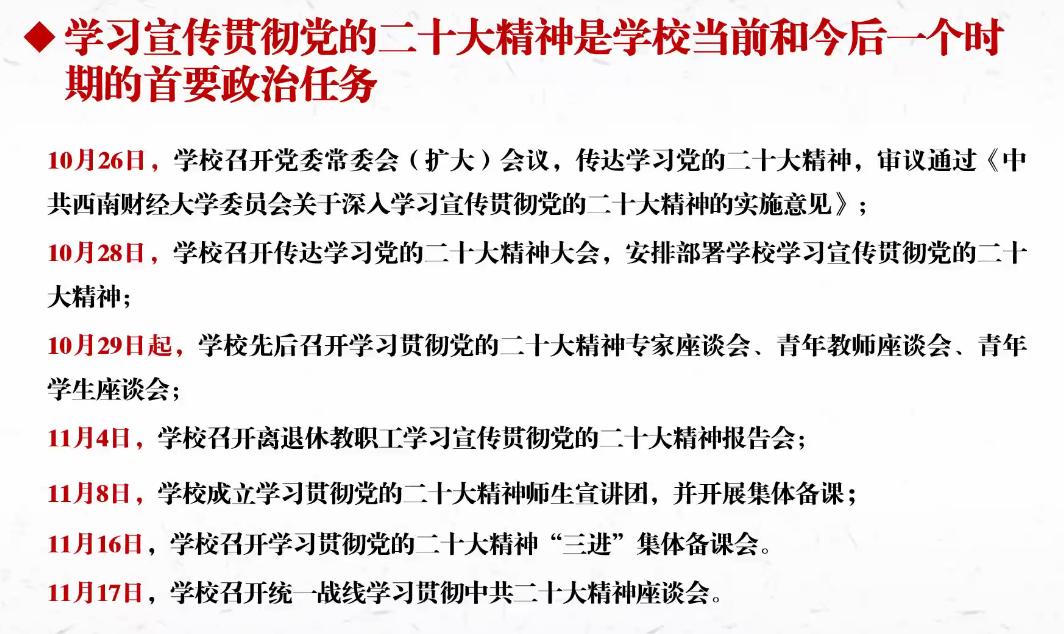 ◆ 学习宣传贯彻党的二十大精神是学校当前和今后一个时期的首要政治任务

10月26日，学校召开党委常委会（扩大）会议，传达学习党的二十大精神，审议通过《中共西南财经大学委员会关于深入学习宣传贯彻党的二十大精神的实施意见》；

10月28日，学校召开传达学习党的二十大精神大会，安排部署学校学习宣传贯彻党的二十大精神；

10月29日起，学校先后召开学习贯彻党的二十大精神专家座谈会、青年教师座谈会、青年学生座谈会；

11月4日，学校召开离退休教职工学习宣传贯彻党的二十大精神报告会；

11月8日，学校成立学习贯彻党的二十大精神师生宣讲团，并开展集体备课；

11月16日，学校召开学习贯彻党的二十大精神“三进”集体备课会。

11月17日，学校召开统一战线学习贯彻中共二十大精神座谈会。